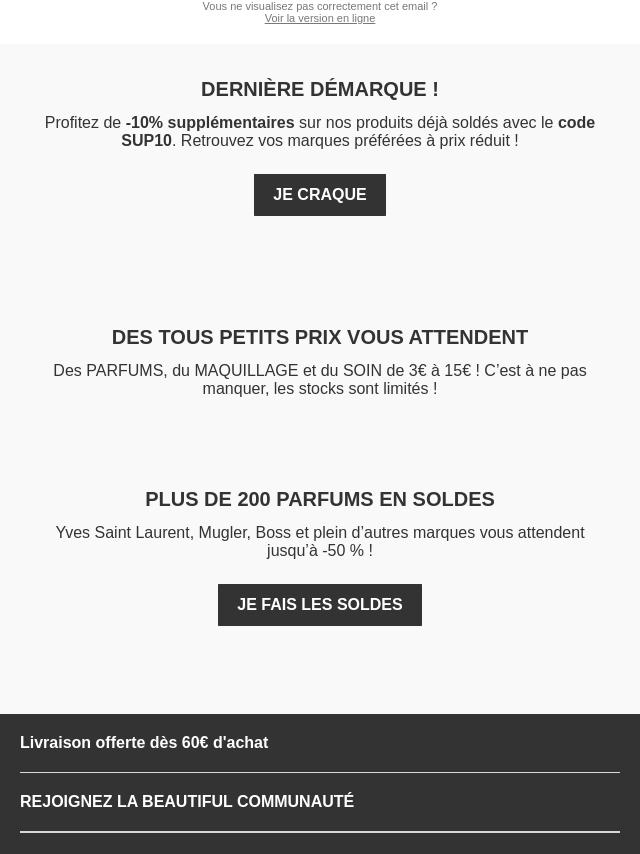 Vous ne visualisez pas correctement cet email ?
Voir la version en ligne

DERNIÈRE DÉMARQUE !

Profitez de -10% supplémentaires sur nos produits déjà soldés avec le code SUP10. Retrouvez vos marques préférées à prix réduit !

JE CRAQUE

DES TOUS PETITS PRIX VOUS ATTENDENT

Des PARFUMS, du MAQUILLAGE et du SOIN de 3€ à 15€ ! C'est à ne pas manquer, les stocks sont limités !

PLUS DE 200 PARFUMS EN SOLDES

Yves Saint Laurent, Mugler, Boss et plein d'autres marques vous attendent jusqu'à -50 % !

JE FAIS LES SOLDES

Livraison offerte dès 60€ d'achat

REJOIGNEZ LA BEAUTIFUL COMMUNAUTÉ